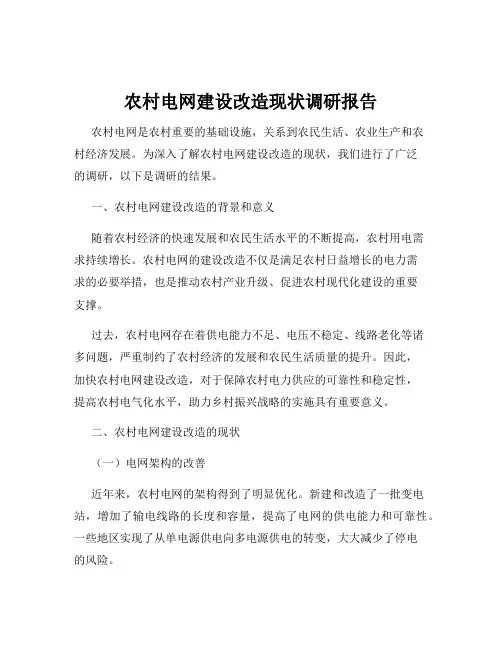 农村电网建设改造现状调研报告

农村电网是农村重要的基础设施，关系到农民生活、农业生产和农村经济发展。为深入了解农村电网建设改造的现状，我们进行了广泛的调研，以下是调研的结果。

一、农村电网建设改造的背景和意义

随着农村经济的快速发展和农民生活水平的不断提高，农村用电需求持续增长。农村电网的建设改造不仅是满足农村日益增长的电力需求的必要举措，也是推动农村产业升级、促进农村现代化建设的重要支撑。

过去，农村电网存在着供电能力不足、电压不稳定、线路老化等诸多问题，严重制约了农村经济的发展和农民生活质量的提升。因此，加快农村电网建设改造，对于保障农村电力供应的可靠性和稳定性，提高农村电气化水平，助力乡村振兴战略的实施具有重要意义。

二、农村电网建设改造的现状

（一）电网架构的改善

近年来，农村电网的架构得到了明显优化。新建和改造了一批变电站，增加了输电线路的长度和容量，提高了电网的供电能力和可靠性。一些地区实现了从单电源供电向多电源供电的转变，大大减少了停电的风险。